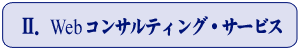 Ⅱ. Webコンサルティング・サービス